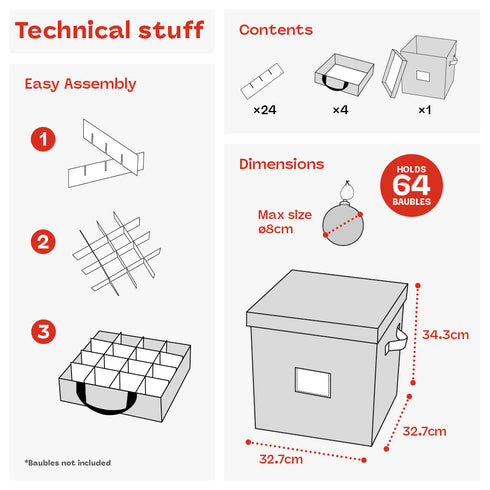 Technical stuff

Easy Assembly

1

2

3

*Baubles not included

Contents

×24

×4

×1

Dimensions

HOLDS
64
BAUBLES

Max size
ø8cm

34.3cm

32.7cm

32.7cm